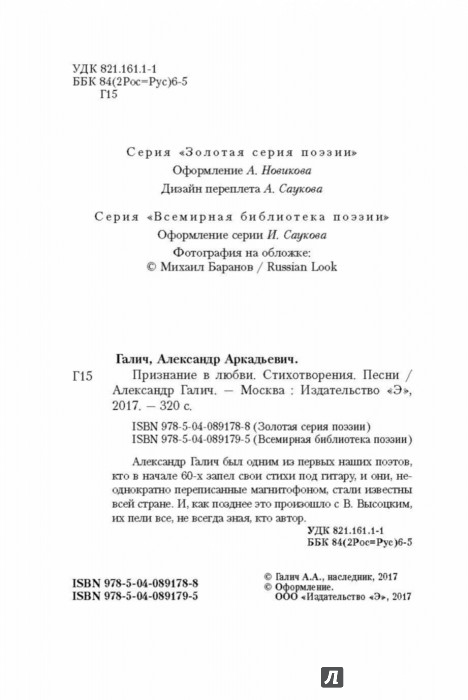 УДК 821.161.1-1
ББК 84(2Рос=Рус)6-5
Г15

Серия «Золотая серия поэзии»
Оформление А. Новикова
Дизайн переплета А. Саукова

Серия «Всемирная библиотека поэзии»
Оформление серии И. Саукова
Фотография на обложке:
© Михаил Баранов / Russian Look

Галич, Александр Аркадьевич.
Г15 Признание в любви. Стихотворения. Песни / Александр Галич. — Москва : Издательство «Э», 2017. — 320 с.

ISBN 978-5-04-089178-8 (Золотая серия поэзии)
ISBN 978-5-04-089179-5 (Всемирная библиотека поэзии)

Александр Галич был одним из первых наших поэтов, кто в начале 60-х запел свои стихи под гитару, и они, неоднократно переписанные магнитофоном, стали известны всей стране. И, как позднее это произошло с В. Высоцким, их пели все, не всегда зная, кто автор.

УДК 821.161.1-1
ББК 84(2Рос=Рус)6-5

ISBN 978-5-04-089178-8
ISBN 978-5-04-089179-5

© Галич А.А., наследник, 2017
© Оформление.
ООО «Издательство «Э», 2017

Л